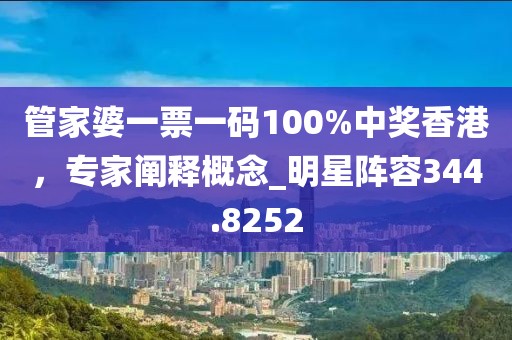 管家婆一票一码100%中奖香港，专家阐释概念_明星阵容344.8252